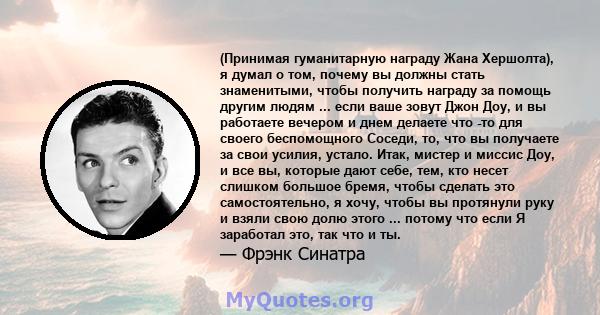 (Принимая гуманитарную награду Жана Хершолта), я думал о том, почему вы должны стать знаменитыми, чтобы получить награду за помощь другим людям ... если ваше зовут Джон Доу, и вы работаете вечером и днем делаете что -то для своего беспомощного Соседи, то, что вы получаете за свои усилия, устало. Итак, мистер и миссис Доу, и все вы, которые дают себе, тем, кто несет слишком большое бремя, чтобы сделать это самостоятельно, я хочу, чтобы вы протянули руку и взяли свою долю этого ... потому что если Я заработал это, так что и ты.
— Фрэнк Синатра

MyQuotes.org